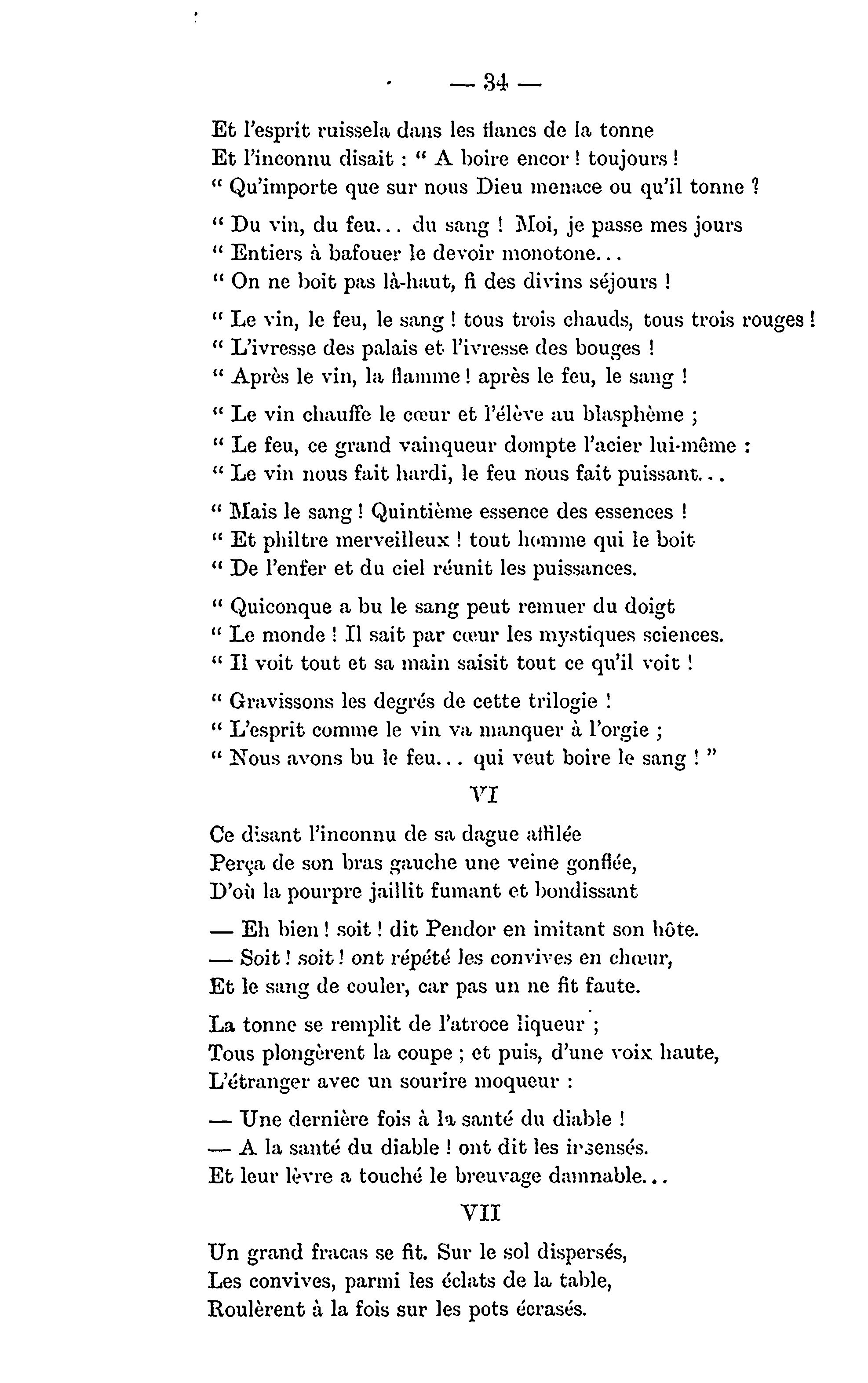 — 34 —

Et l'esprit ruissela dans les flancs de la tonne
Et l'inconnu disait : " A boire encor ! toujours !
" Qu'importe que sur nous Dieu menace ou qu'il tonne ?

" Du vin, du feu... du sang ! Moi, je passe mes jours
" Entiers à bafouer le devoir monotone...
" On ne boit pas là-haut, fi des divins séjours !

" Le vin, le feu, le sang ! tous trois chauds, tous trois rouges !
" L'ivresse des palais et l'ivresse des bouges !
" Après le vin, la flamme ! après le feu, le sang !

" Le vin chauffe le cœur et l'élève au blasphème ;
" Le feu, ce grand vainqueur dompte l'acier lui-même :
" Le vin nous fait hardi, le feu nous fait puissant...

" Mais le sang ! Quintième essence des essences !
" Et philtre merveilleux ! tout homme qui le boit
" De l'enfer et du ciel réunit les puissances.

" Quiconque a bu le sang peut remuer du doigt
" Le monde ! Il sait par cœur les mystiques sciences.
" Il voit tout et sa main saisit tout ce qu'il voit !

" Gravissons les degrés de cette trilogie !
" L'esprit comme le vin va manquer à l'orgie ;
" Nous avons bu le feu... qui veut boire le sang ! "

VI

Ce disant l'inconnu de sa dague affilée
Perça de son bras gauche une veine gonflée,
D'où la pourpre jaillit fumant et bondissant

— Eh bien ! soit ! dit Pendor en imitant son hôte.
— Soit ! soit ! ont répété les convives en chœur,
Et le sang de couler, car pas un ne fit faute.

La tonne se remplit de l'atroce liqueur ;
Tous plongèrent la coupe ; et puis, d'une voix haute,
L'étranger avec un sourire moqueur :

— Une dernière fois à la santé du diable !
— A la santé du diable ! ont dit les insensés.
Et leur lèvre a touché le breuvage damnable...

VII

Un grand fracas se fit. Sur le sol dispersés,
Les convives, parmi les éclats de la table,
Roulèrent à la fois sur les pots écrasés.